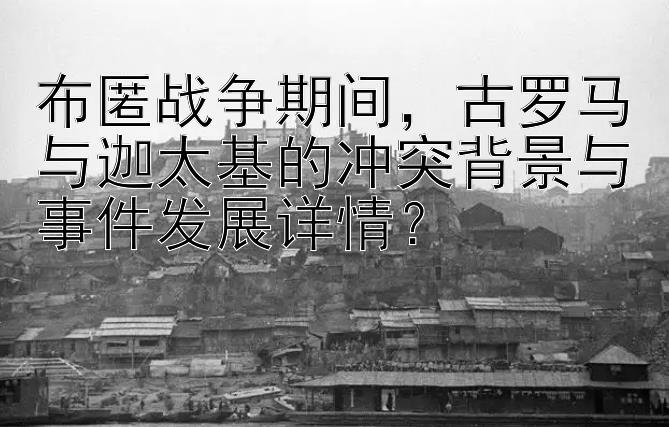 布匿战争期间，古罗马与迦太基的冲突背景与事件发展详情？